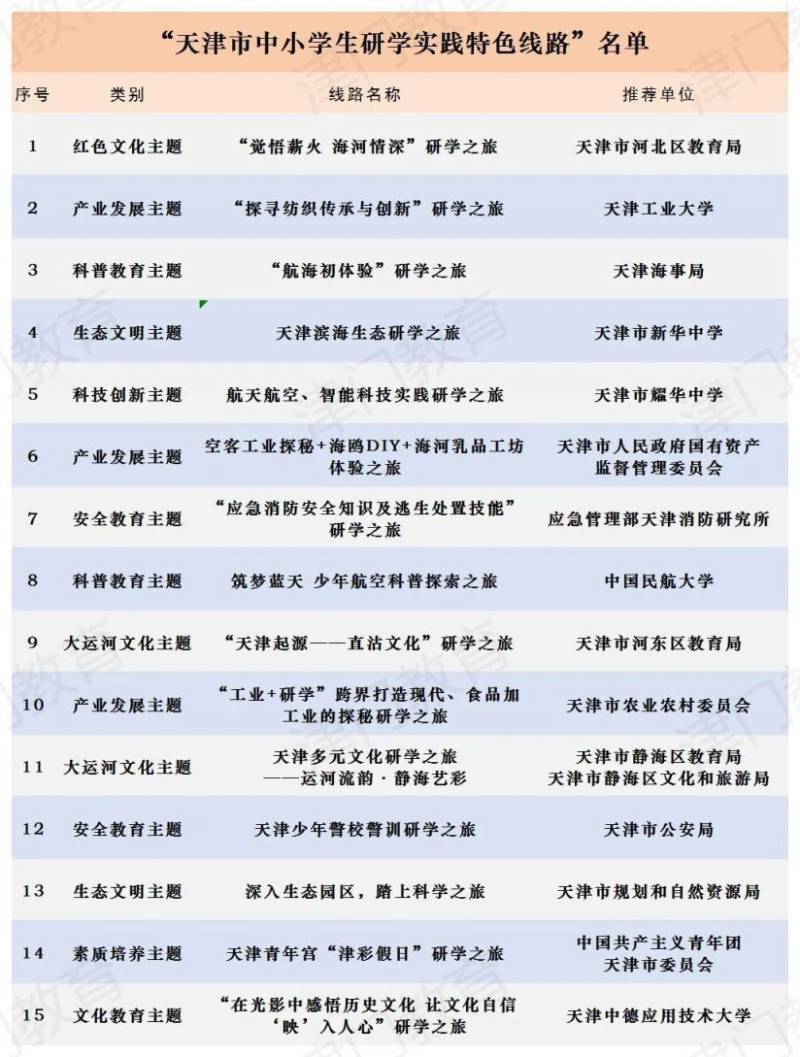 “天津市中小学生研学实践特色线路”名单

| 序号 | 类别 | 线路名称 | 推荐单位 |
|---|---|---|---|
| 1 | 红色文化主题 | “觉悟薪火 海河情深”研学之旅 | 天津市河北区教育局 |
| 2 | 产业发展主题 | “探寻纺织传承与创新”研学之旅 | 天津工业大学 |
| 3 | 科普教育主题 | “航海初体验”研学之旅 | 天津海事局 |
| 4 | 生态文明主题 | 天津滨海生态研学之旅 | 天津市新华中学 |
| 5 | 科技创新主题 | 航天航空、智能科技实践研学之旅 | 天津市耀华中学 |
| 6 | 产业发展主题 | 空客工业探秘+海鸥DIY+海河乳品工坊体验之旅 | 天津市人民政府国有资产监督管理委员会 |
| 7 | 安全教育主题 | “应急消防安全知识及逃生处置技能”研学之旅 | 应急管理部天津消防研究所 |
| 8 | 科普教育主题 | 筑梦蓝天 少年航空科普探索之旅 | 中国民航大学 |
| 9 | 大运河文化主题 | “天津起源——直沽文化”研学之旅 | 天津市河东区教育局 |
| 10 | 产业发展主题 | “工业+研学”跨界打造现代、食品加工业的探秘研学之旅 | 天津市农业农村委员会 |
| 11 | 大运河文化主题 | 天津多元文化研学之旅 ——运河流韵·静海艺彩 | 天津市静海区教育局 天津市静海区文化和旅游局 |
| 12 | 安全教育主题 | 天津少年警校警训研学之旅 | 天津市公安局 |
| 13 | 生态文明主题 | 深入生态园区，踏上科学之旅 | 天津市规划和自然资源局 |
| 14 | 素质培养主题 | 天津青年宫“津彩假日”研学之旅 | 中国共产主义青年团天津市委员会 |
| 15 | 文化教育主题 | “在光影中感悟历史文化 让文化自信‘映’入人心”研学之旅 | 天津中德应用技术大学 |